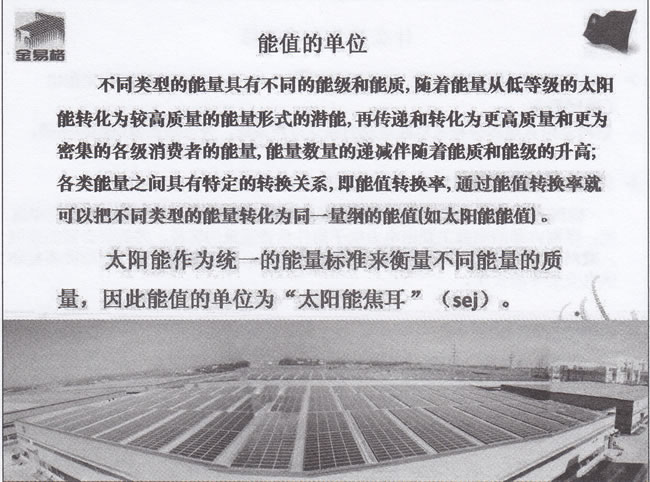 金易格

能值的单位

不同类型的能量具有不同的能级和能质，随着能量从低等级的太阳能转化为较高质量的能量形式的潜能，再传递和转化为更高质量和更为密集的各级消费者的能量，能量数量的递减伴随着能质和能级的升高；各类能量之间具有特定的转换关系，即能值转换率，通过能值转换率就可以把不同类型的能量转化为同一量纲的能值(如太阳能能值)。

太阳能作为统一的能量标准来衡量不同能量的质量，因此能值的单位为“太阳能焦耳”（sej）。